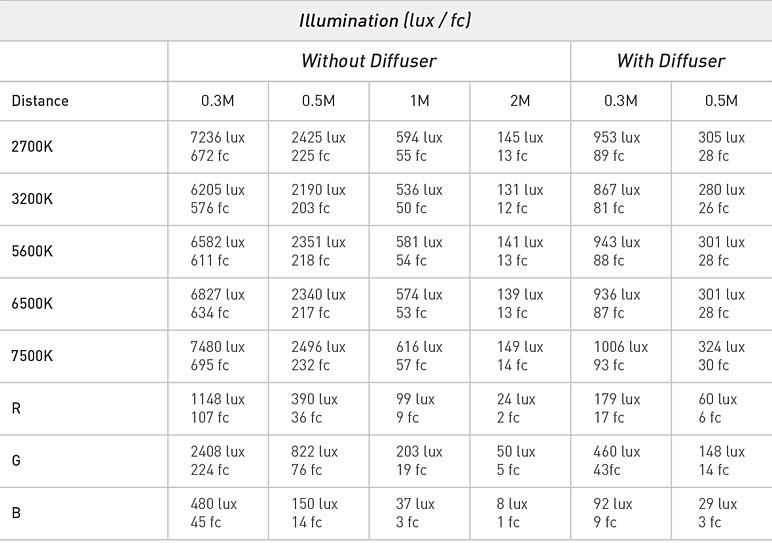 Illumination (lux / fc)

| | Without Diffuser | | | | With Diffuser | |
|---|---|---|---|---|---|---|
| Distance | 0.3M | 0.5M | 1M | 2M | 0.3M | 0.5M |
| 2700K | 7236 lux 672 fc | 2425 lux 225 fc | 594 lux 55 fc | 145 lux 13 fc | 953 lux 89 fc | 305 lux 28 fc |
| 3200K | 6205 lux 576 fc | 2190 lux 203 fc | 536 lux 50 fc | 131 lux 12 fc | 867 lux 81 fc | 280 lux 26 fc |
| 5600K | 6582 lux 611 fc | 2351 lux 218 fc | 581 lux 54 fc | 141 lux 13 fc | 943 lux 88 fc | 301 lux 28 fc |
| 6500K | 6827 lux 634 fc | 2340 lux 217 fc | 574 lux 53 fc | 139 lux 13 fc | 936 lux 87 fc | 301 lux 28 fc |
| 7500K | 7480 lux 695 fc | 2496 lux 232 fc | 616 lux 57 fc | 149 lux 14 fc | 1006 lux 93 fc | 324 lux 30 fc |
| R | 1148 lux 107 fc | 390 lux 36 fc | 99 lux 9 fc | 24 lux 2 fc | 179 lux 17 fc | 60 lux 6 fc |
| G | 2408 lux 224 fc | 822 lux 76 fc | 203 lux 19 fc | 50 lux 5 fc | 460 lux 43fc | 148 lux 14 fc |
| B | 480 lux 45 fc | 150 lux 14 fc | 37 lux 3 fc | 8 lux 1 fc | 92 lux 9 fc | 29 lux 3 fc |